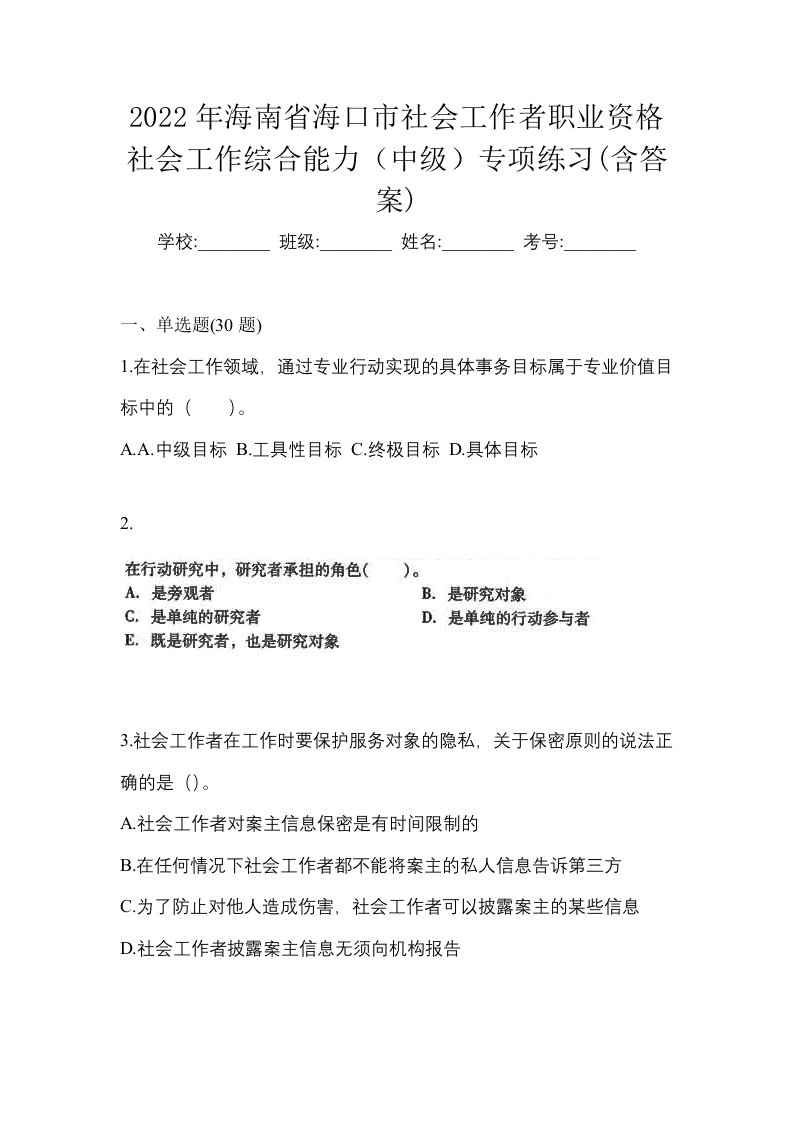 2022年海南省海口市社会工作者职业资格社会工作综合能力（中级）专项练习(含答案)

学校:________ 班级:________ 姓名:________ 考号:________

一、单选题(30 题)

1.在社会工作领域，通过专业行动实现的具体事务目标属于专业价值目标中的（ ）。

A.A.中级目标 B.工具性目标 C.终极目标 D.具体目标

2.

在行动研究中，研究者承担的角色（ ）。

A. 是旁观者

B. 是研究对象

C. 是单纯的研究者

D. 是单纯的行动参与者

E. 既是研究者，也是研究对象

3.社会工作者在工作时要保护服务对象的隐私，关于保密原则的说法正确的是（）。

A.社会工作者对案主信息保密是有时间限制的

B.在任何情况下社会工作者都不能将案主的私人信息告诉第三方

C.为了防止对他人造成伤害，社会工作者可以披露案主的某些信息

D.社会工作者披露案主信息无须向机构报告